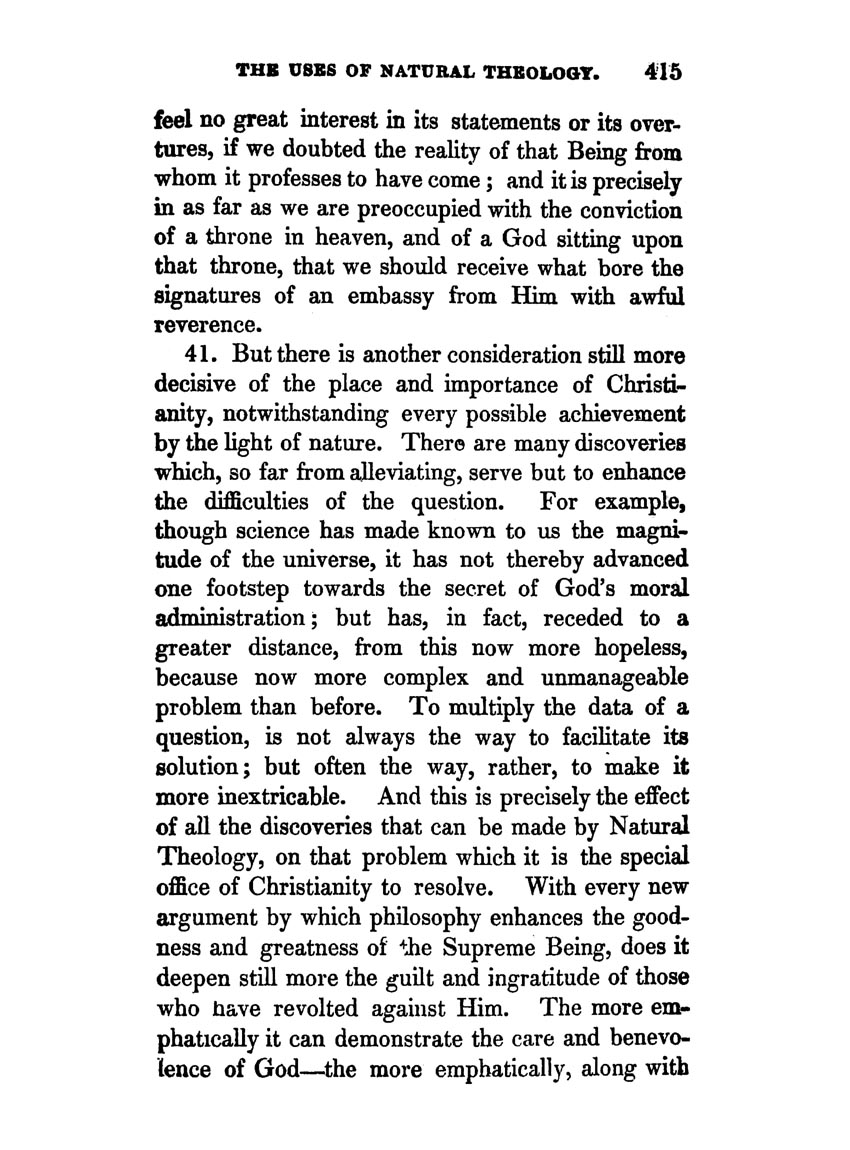 THE USES OF NATURAL THEOLOGY. 415

feel no great interest in its statements or its overtures, if we doubted the reality of that Being from whom it professes to have come; and it is precisely in as far as we are preoccupied with the conviction of a throne in heaven, and of a God sitting upon that throne, that we should receive what bore the signatures of an embassy from Him with awful reverence.

41. But there is another consideration still more decisive of the place and importance of Christianity, notwithstanding every possible achievement by the light of nature. There are many discoveries which, so far from alleviating, serve but to enhance the difficulties of the question. For example, though science has made known to us the magnitude of the universe, it has not thereby advanced one footstep towards the secret of God's moral administration; but has, in fact, receded to a greater distance, from this now more hopeless, because now more complex and unmanageable problem than before. To multiply the data of a question, is not always the way to facilitate its solution; but often the way, rather, to make it more inextricable. And this is precisely the effect of all the discoveries that can be made by Natural Theology, on that problem which it is the special office of Christianity to resolve. With every new argument by which philosophy enhances the goodness and greatness of the Supreme Being, does it deepen still more the guilt and ingratitude of those who have revolted against Him. The more emphatically it can demonstrate the care and benevolence of God—the more emphatically, along with